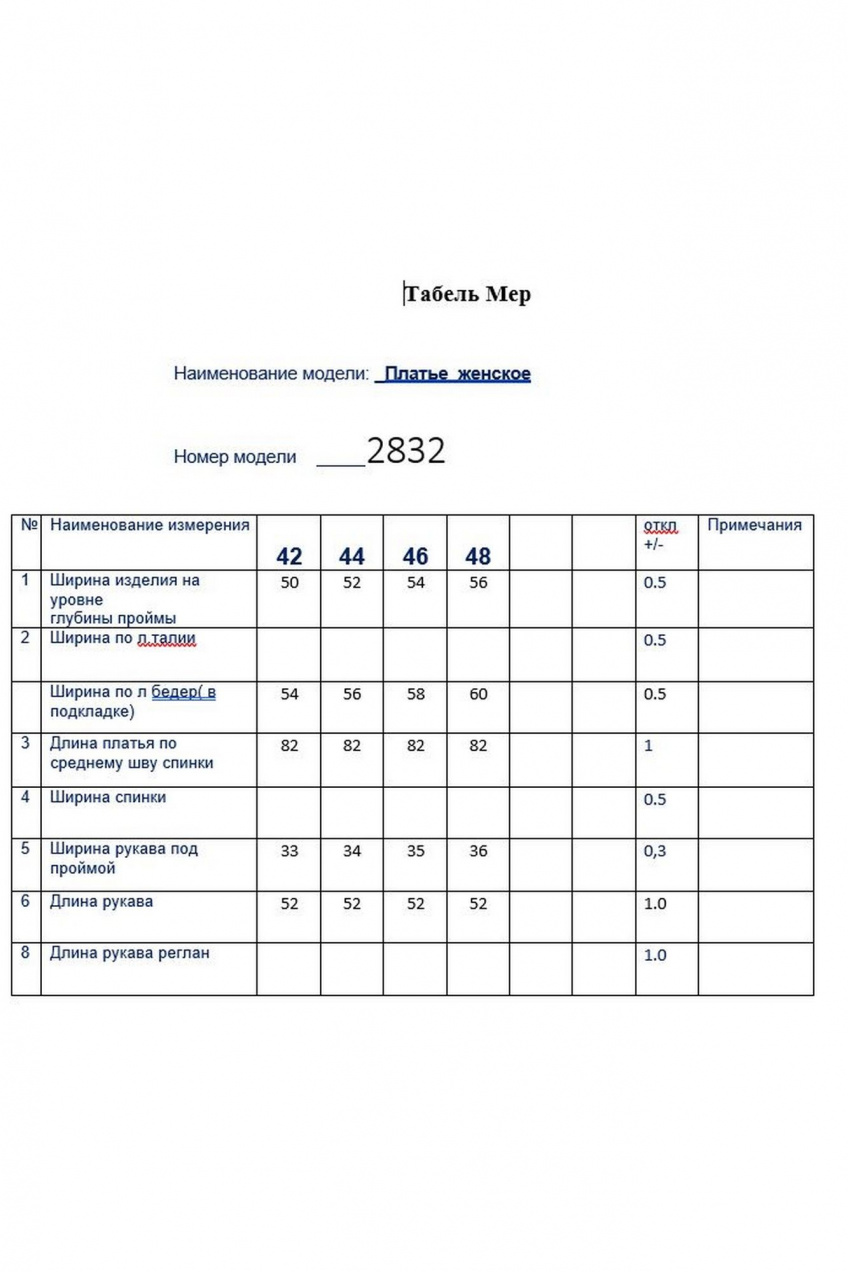 Табель Мер

Наименование модели: Платье женское

Номер модели ____2832

| № | Наименование измерения | 42 | 44 | 46 | 48 | | | откл +/- | Примечания |
|---|---|---|---|---|---|---|---|---|---|
| 1 | Ширина изделия на уровне глубины проймы | 50 | 52 | 54 | 56 | | | 0.5 | |
| 2 | Ширина по л.талии | | | | | | | 0.5 | |
| | Ширина по л бедер( в подкладке) | 54 | 56 | 58 | 60 | | | 0.5 | |
| 3 | Длина платья по среднему шву спинки | 82 | 82 | 82 | 82 | | | 1 | |
| 4 | Ширина спинки | | | | | | | 0.5 | |
| 5 | Ширина рукава под проймой | 33 | 34 | 35 | 36 | | | 0,3 | |
| 6 | Длина рукава | 52 | 52 | 52 | 52 | | | 1.0 | |
| 8 | Длина рукава реглан | | | | | | | 1.0 | |